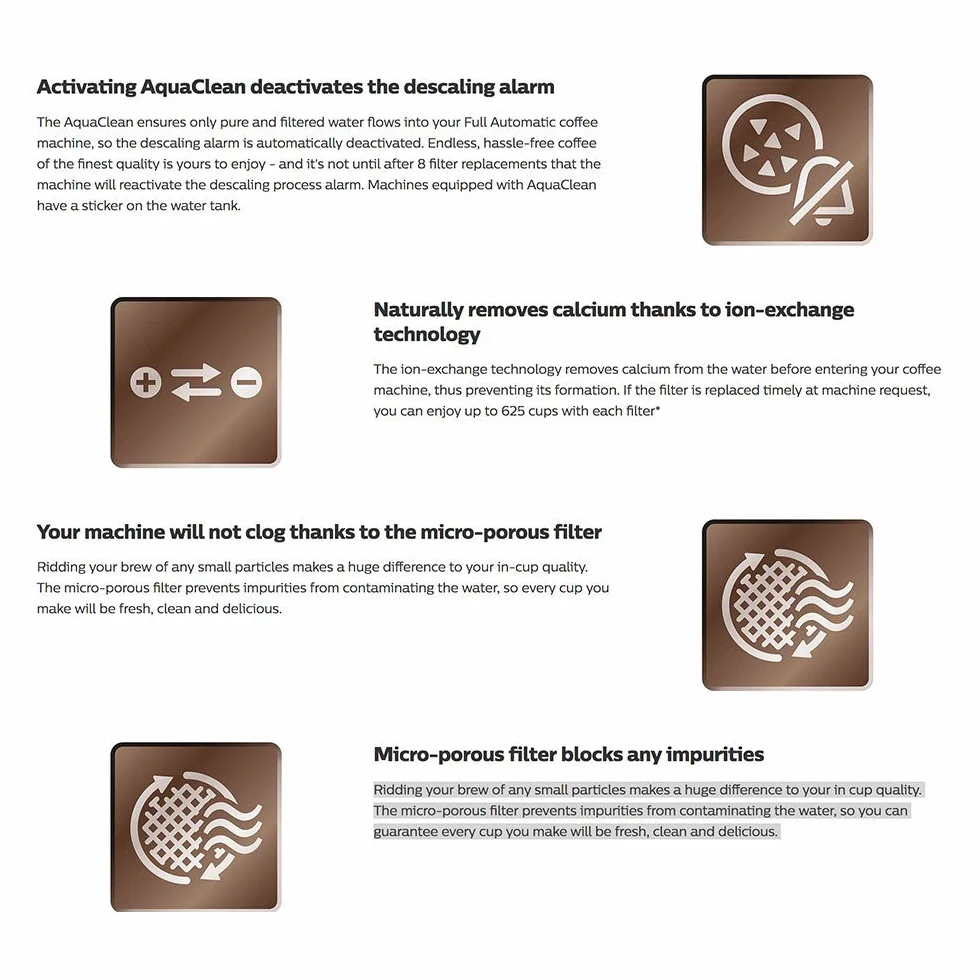 Activating AquaClean deactivates the descaling alarm

The AquaClean ensures only pure and filtered water flows into your Full Automatic coffee machine, so the descaling alarm is automatically deactivated. Endless, hassle-free coffee of the finest quality is yours to enjoy - and it's not until after 8 filter replacements that the machine will reactivate the descaling process alarm. Machines equipped with AquaClean have a sticker on the water tank.

Naturally removes calcium thanks to ion-exchange technology

The ion-exchange technology removes calcium from the water before entering your coffee machine, thus preventing its formation. If the filter is replaced timely at machine request, you can enjoy up to 625 cups with each filter*

Your machine will not clog thanks to the micro-porous filter

Ridding your brew of any small particles makes a huge difference to your in-cup quality. The micro-porous filter prevents impurities from contaminating the water, so every cup you make will be fresh, clean and delicious.

Micro-porous filter blocks any impurities

Ridding your brew of any small particles makes a huge difference to your in cup quality. The micro-porous filter prevents impurities from contaminating the water, so you can guarantee every cup you make will be fresh, clean and delicious.